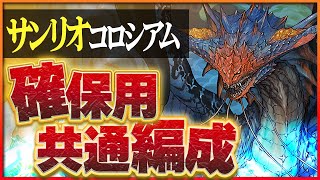 サンリオコロシアム

確保用
共通編成